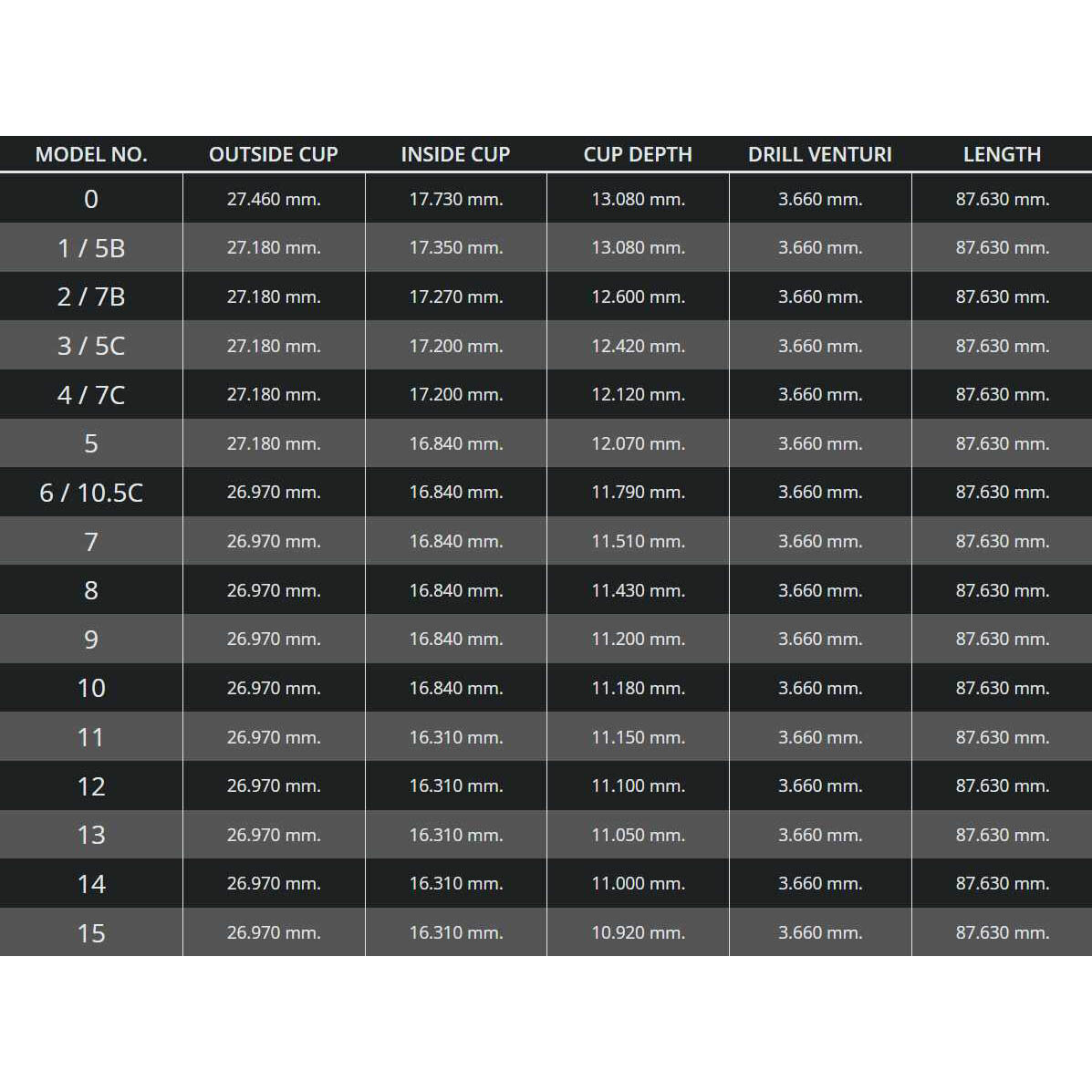 | MODEL NO. | OUTSIDE CUP | INSIDE CUP | CUP DEPTH | DRILL VENTURI | LENGTH |
|---|---|---|---|---|---|
| 0 | 27.460 mm. | 17.730 mm. | 13.080 mm. | 3.660 mm. | 87.630 mm. |
| 1 / 5B | 27.180 mm. | 17.350 mm. | 13.080 mm. | 3.660 mm. | 87.630 mm. |
| 2 / 7B | 27.180 mm. | 17.270 mm. | 12.600 mm. | 3.660 mm. | 87.630 mm. |
| 3 / 5C | 27.180 mm. | 17.200 mm. | 12.420 mm. | 3.660 mm. | 87.630 mm. |
| 4 / 7C | 27.180 mm. | 17.200 mm. | 12.120 mm. | 3.660 mm. | 87.630 mm. |
| 5 | 27.180 mm. | 16.840 mm. | 12.070 mm. | 3.660 mm. | 87.630 mm. |
| 6 / 10.5C | 26.970 mm. | 16.840 mm. | 11.790 mm. | 3.660 mm. | 87.630 mm. |
| 7 | 26.970 mm. | 16.840 mm. | 11.510 mm. | 3.660 mm. | 87.630 mm. |
| 8 | 26.970 mm. | 16.840 mm. | 11.430 mm. | 3.660 mm. | 87.630 mm. |
| 9 | 26.970 mm. | 16.840 mm. | 11.200 mm. | 3.660 mm. | 87.630 mm. |
| 10 | 26.970 mm. | 16.840 mm. | 11.180 mm. | 3.660 mm. | 87.630 mm. |
| 11 | 26.970 mm. | 16.310 mm. | 11.150 mm. | 3.660 mm. | 87.630 mm. |
| 12 | 26.970 mm. | 16.310 mm. | 11.100 mm. | 3.660 mm. | 87.630 mm. |
| 13 | 26.970 mm. | 16.310 mm. | 11.050 mm. | 3.660 mm. | 87.630 mm. |
| 14 | 26.970 mm. | 16.310 mm. | 11.000 mm. | 3.660 mm. | 87.630 mm. |
| 15 | 26.970 mm. | 16.310 mm. | 10.920 mm. | 3.660 mm. | 87.630 mm. |